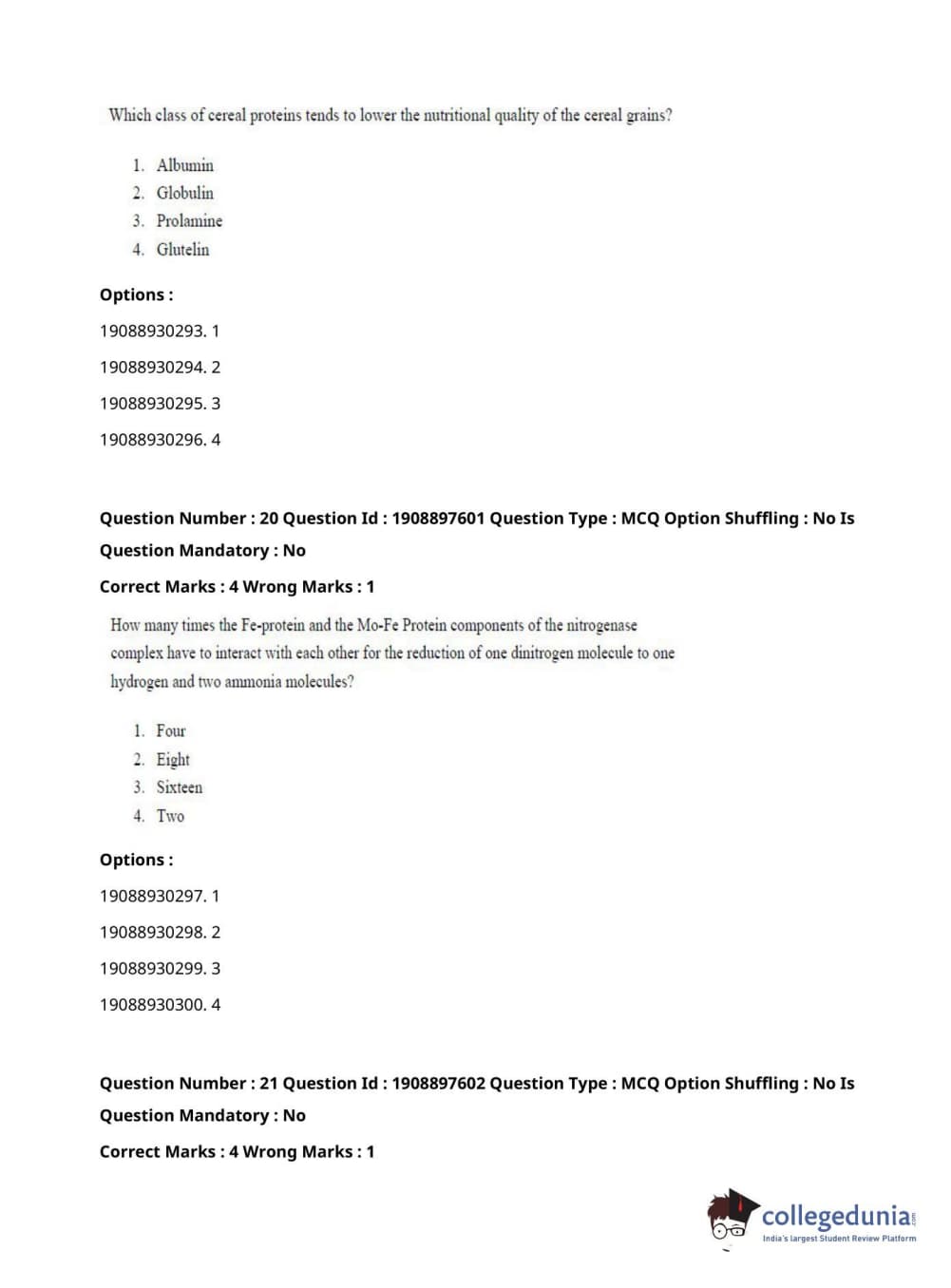 Which class of cereal proteins tends to lower the nutritional quality of the cereal grains?

1. Albumin
2. Globulin
3. Prolamine
4. Glutelin

Options :

19088930293. 1

19088930294. 2

19088930295. 3

19088930296. 4

Question Number : 20 Question Id : 1908897601 Question Type : MCQ Option Shuffling : No Is Question Mandatory : No

Correct Marks : 4 Wrong Marks : 1

How many times the Fe-protein and the Mo-Fe Protein components of the nitrogenase complex have to interact with each other for the reduction of one dinitrogen molecule to one hydrogen and two ammonia molecules?

1. Four
2. Eight
3. Sixteen
4. Two

Options :

19088930297. 1

19088930298. 2

19088930299. 3

19088930300. 4

Question Number : 21 Question Id : 1908897602 Question Type : MCQ Option Shuffling : No Is Question Mandatory : No

Correct Marks : 4 Wrong Marks : 1

collegedunia.com
India's largest Student Review Platform